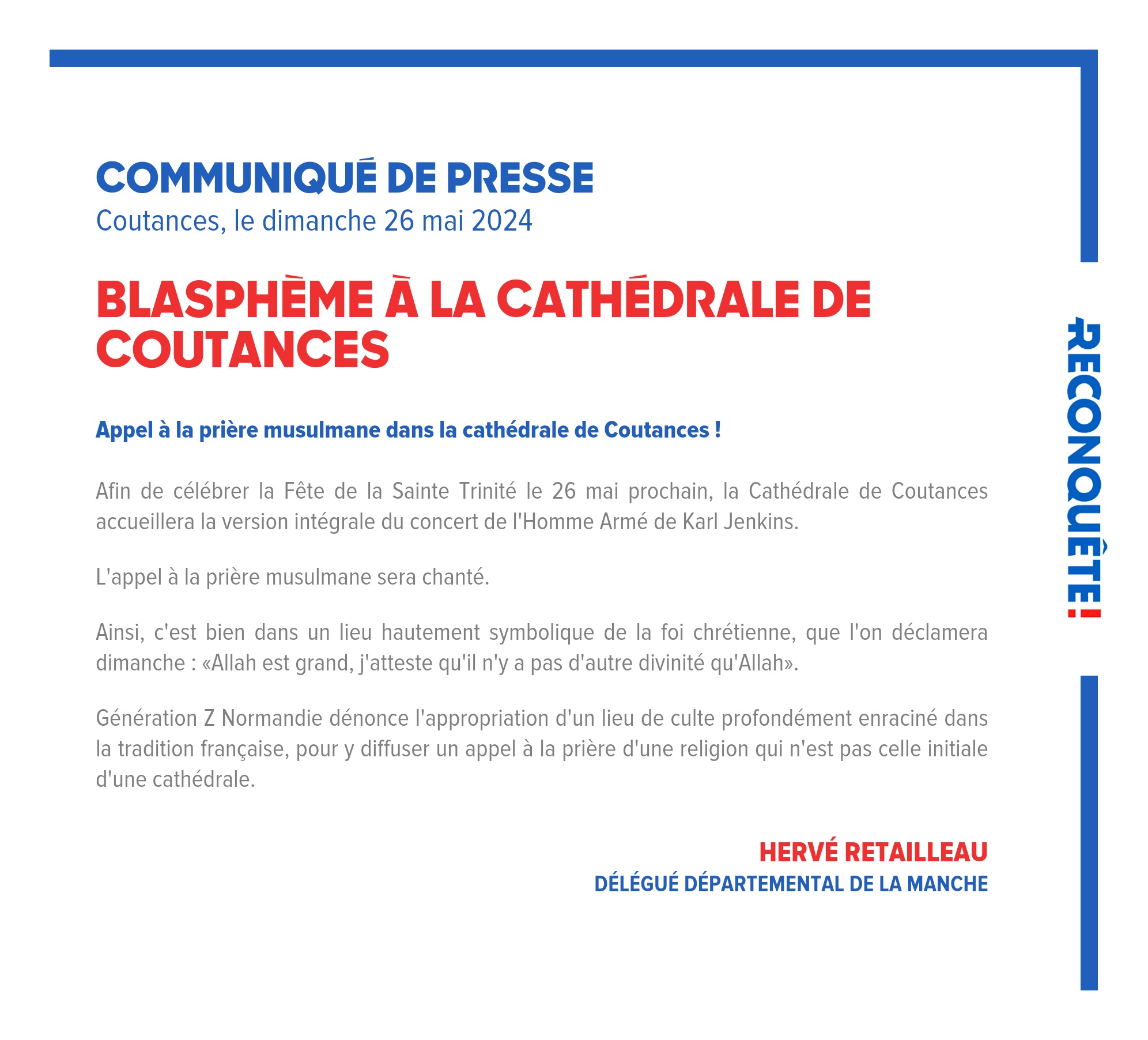 COMMUNIQUÉ DE PRESSE
Coutances, le dimanche 26 mai 2024

BLASPHÈME À LA CATHÉDRALE DE COUTANCES

Appel à la prière musulmane dans la cathédrale de Coutances !

Afin de célébrer la Fête de la Sainte Trinité le 26 mai prochain, la Cathédrale de Coutances accueillera la version intégrale du concert de l'Homme Armé de Karl Jenkins.

L'appel à la prière musulmane sera chanté.

Ainsi, c'est bien dans un lieu hautement symbolique de la foi chrétienne, que l'on déclamera dimanche : «Allah est grand, j'atteste qu'il n'y a pas d'autre divinité qu'Allah».

Génération Z Normandie dénonce l'appropriation d'un lieu de culte profondément enraciné dans la tradition française, pour y diffuser un appel à la prière d'une religion qui n'est pas celle initiale d'une cathédrale.

HERVÉ RETAILLEAU
DÉLÉGUÉ DÉPARTEMENTAL DE LA MANCHE

RECONQUÊTE!